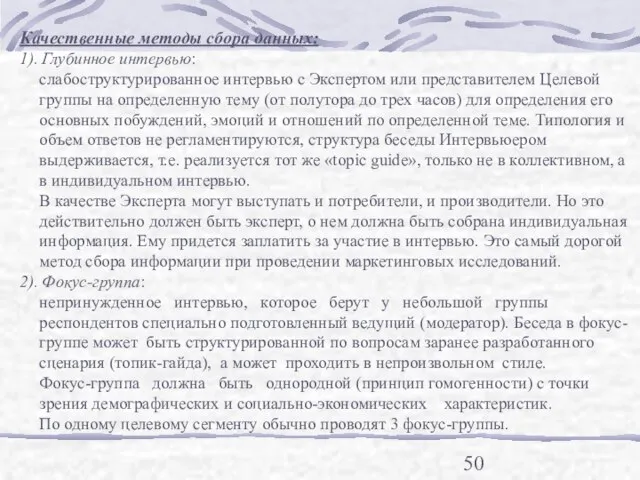 Качественные методы сбора данных:
1). Глубинное интервью:
слабоструктурированное интервью с Экспертом или представителем Целевой группы на определенную тему (от полутора до трех часов) для определения его основных побуждений, эмоций и отношений по определенной теме. Типология и объем ответов не регламентируются, структура беседы Интервьюером выдерживается, т.е. реализуется тот же «topic guide», только не в коллективном, а в индивидуальном интервью.
В качестве Эксперта могут выступать и потребители, и производители. Но это действительно должен быть эксперт, о нем должна быть собрана индивидуальная информация. Ему придется заплатить за участие в интервью. Это самый дорогой метод сбора информации при проведении маркетинговых исследований.
2). Фокус-группа:
непринужденное интервью, которое берут у небольшой группы респондентов специально подготовленный ведущий (модератор). Беседа в фокус-группе может быть структурированной по вопросам заранее разработанного сценария (топик-гайда), а может проходить в непроизвольном стиле.
Фокус-группа должна быть однородной (принцип гомогенности) с точки зрения демографических и социально-экономических характеристик.
По одному целевому сегменту обычно проводят 3 фокус-группы.

50